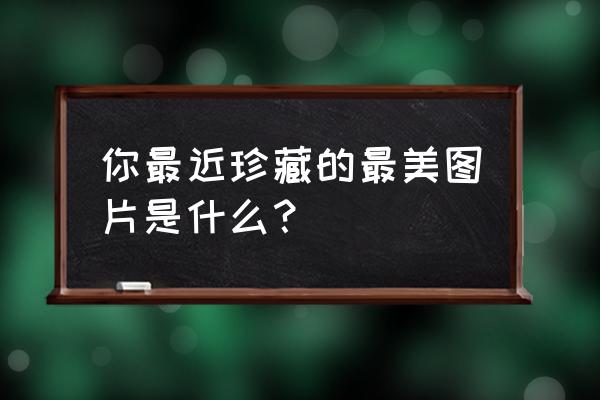 你最近珍藏的最美图片是什么？